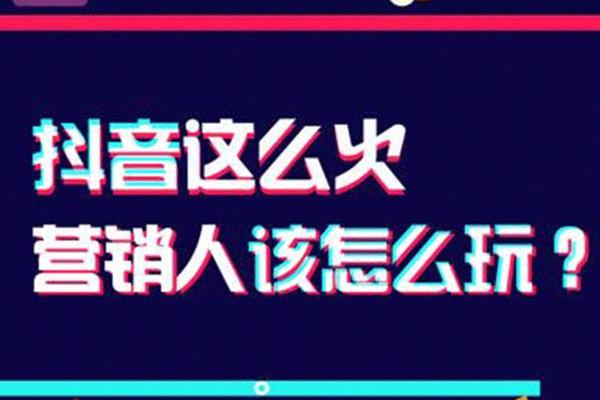 抖音这么火
营销人该怎么玩？